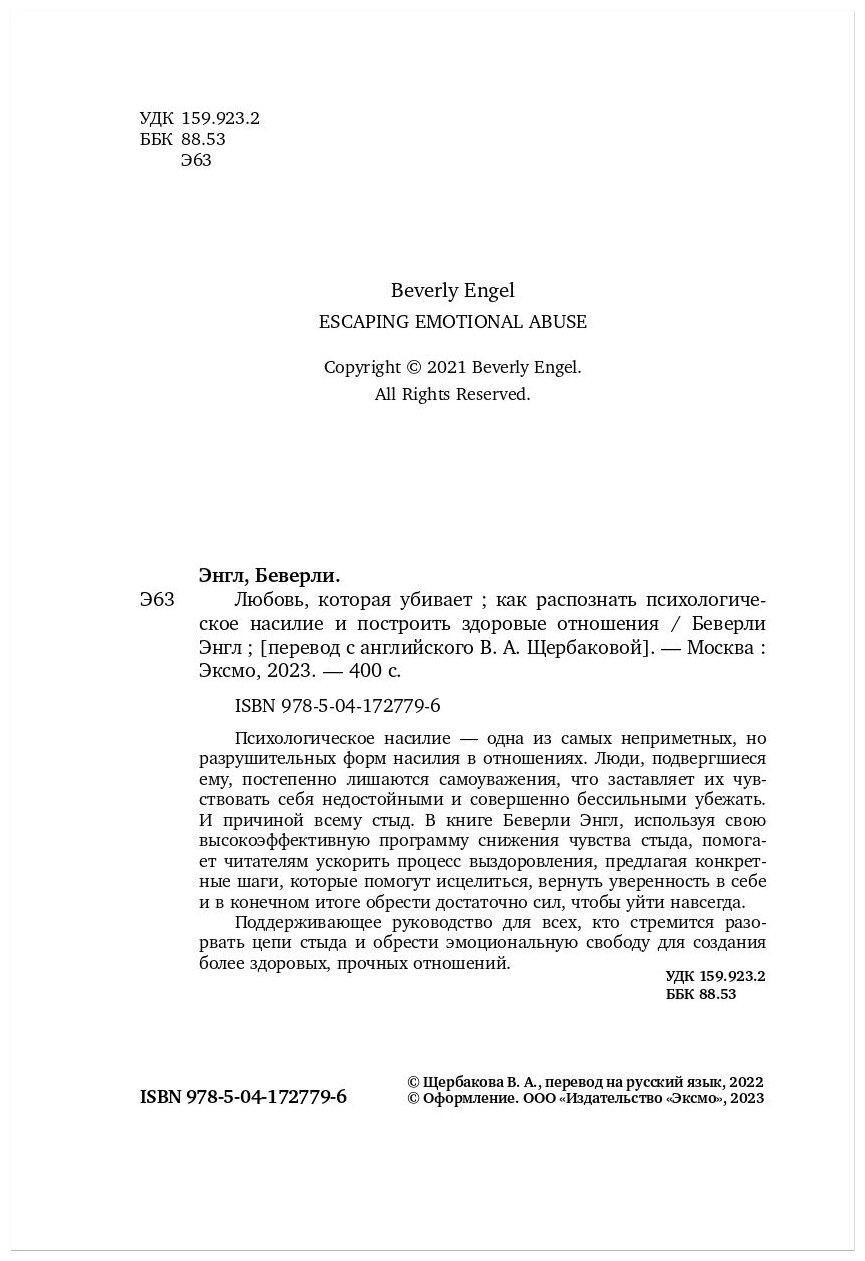 УДК 159.923.2
ББК 88.53
Э63

Beverly Engel
ESCAPING EMOTIONAL ABUSE

Copyright © 2021 Beverly Engel.
All Rights Reserved.

Энгл, Беверли.

Э63 Любовь, которая убивает ; как распознать психологическое насилие и построить здоровые отношения / Беверли Энгл ; [перевод с английского В. А. Щербаковой]. — Москва : Эксмо, 2023. — 400 с.

ISBN 978-5-04-172779-6

Психологическое насилие — одна из самых неприметных, но разрушительных форм насилия в отношениях. Люди, подвергшиеся ему, постепенно лишаются самоуважения, что заставляет их чувствовать себя недостойными и совершенно бессильными убежать. И причиной всему стыд. В книге Беверли Энгл, используя свою высокоэффективную программу снижения чувства стыда, помогает читателям ускорить процесс выздоровления, предлагая конкретные шаги, которые помогут исцелиться, вернуть уверенность в себе и в конечном итоге обрести достаточно сил, чтобы уйти навсегда.

Поддерживающее руководство для всех, кто стремится разорвать цепи стыда и обрести эмоциональную свободу для создания более здоровых, прочных отношений.

УДК 159.923.2
ББК 88.53

ISBN 978-5-04-172779-6

© Щербакова В. А., перевод на русский язык, 2022
© Оформление. ООО «Издательство «Эксмо», 2023